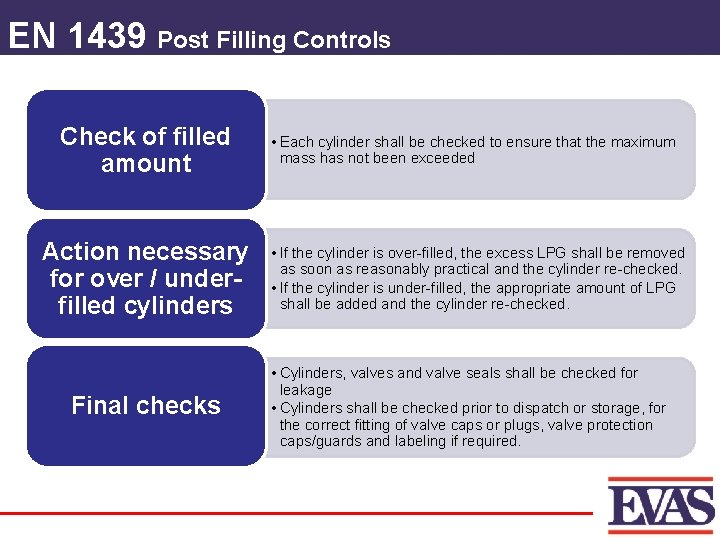 EN 1439 Post Filling Controls

Check of filled amount

• Each cylinder shall be checked to ensure that the maximum mass has not been exceeded

Action necessary for over / under-filled cylinders

• If the cylinder is over-filled, the excess LPG shall be removed as soon as reasonably practical and the cylinder re-checked.
• If the cylinder is under-filled, the appropriate amount of LPG shall be added and the cylinder re-checked.

Final checks

• Cylinders, valves and valve seals shall be checked for leakage
• Cylinders shall be checked prior to dispatch or storage, for the correct fitting of valve caps or plugs, valve protection caps/guards and labeling if required.

EVAS